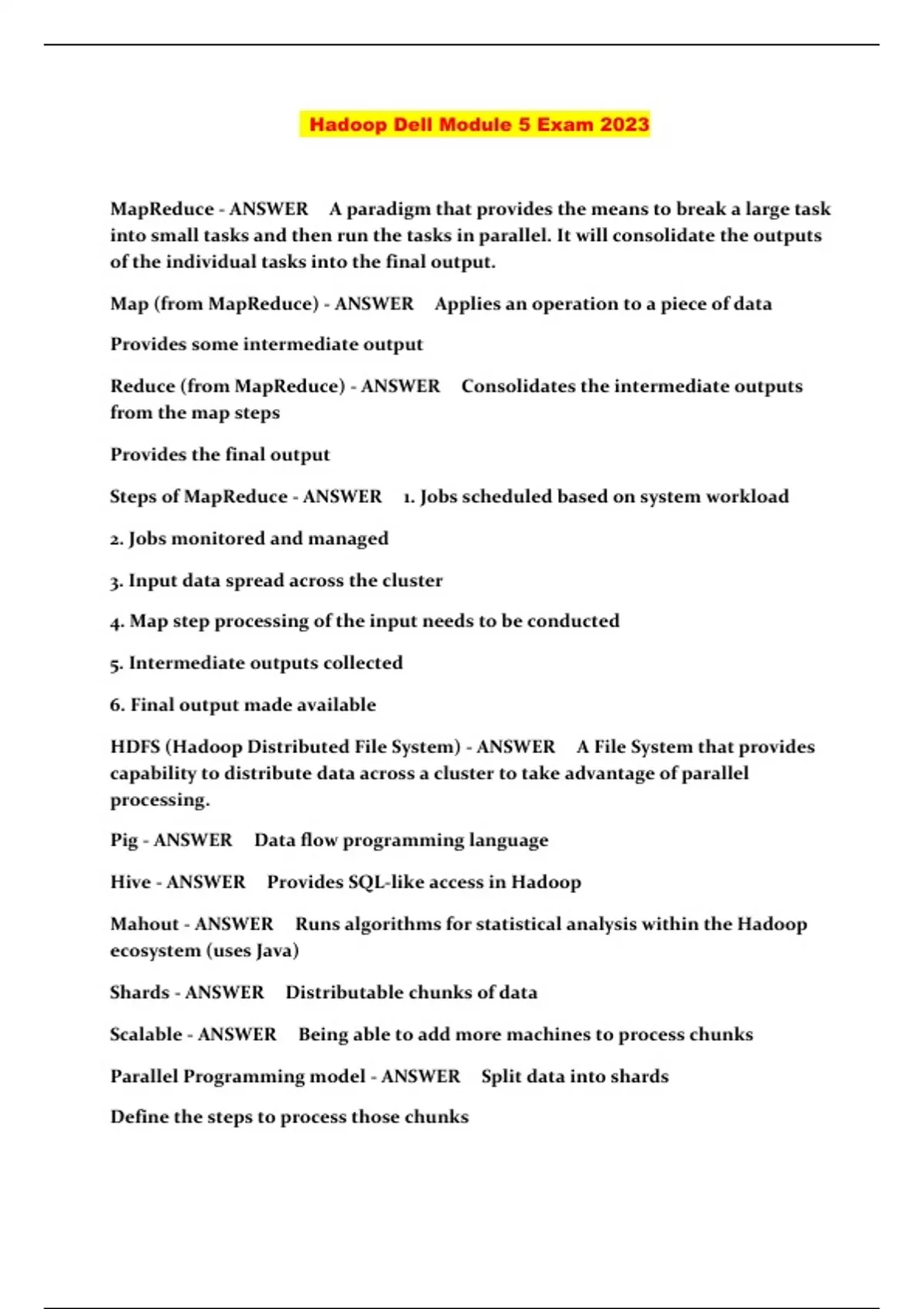 Hadoop Dell Module 5 Exam 2023

MapReduce - ANSWER A paradigm that provides the means to break a large task into small tasks and then run the tasks in parallel. It will consolidate the outputs of the individual tasks into the final output.

Map (from MapReduce) - ANSWER Applies an operation to a piece of data

Provides some intermediate output

Reduce (from MapReduce) - ANSWER Consolidates the intermediate outputs from the map steps

Provides the final output

Steps of MapReduce - ANSWER 1. Jobs scheduled based on system workload

2. Jobs monitored and managed

3. Input data spread across the cluster

4. Map step processing of the input needs to be conducted

5. Intermediate outputs collected

6. Final output made available

HDFS (Hadoop Distributed File System) - ANSWER A File System that provides capability to distribute data across a cluster to take advantage of parallel processing.

Pig - ANSWER Data flow programming language

Hive - ANSWER Provides SQL-like access in Hadoop

Mahout - ANSWER Runs algorithms for statistical analysis within the Hadoop ecosystem (uses Java)

Shards - ANSWER Distributable chunks of data

Scalable - ANSWER Being able to add more machines to process chunks

Parallel Programming model - ANSWER Split data into shards

Define the steps to process those chunks